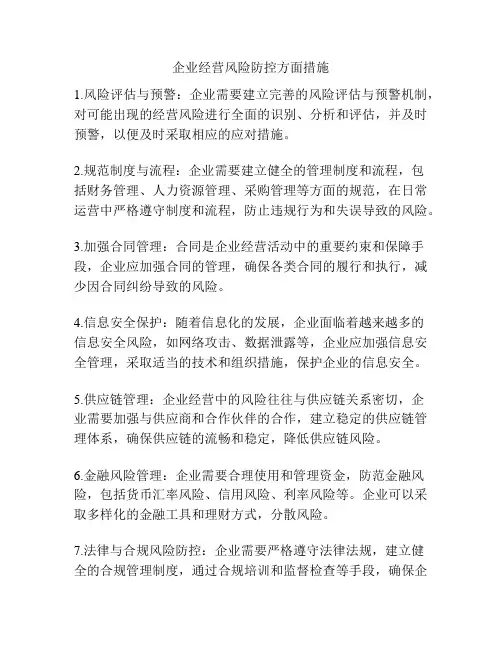 企业经营风险防控方面措施

1.风险评估与预警：企业需要建立完善的风险评估与预警机制，对可能出现的经营风险进行全面的识别、分析和评估，并及时预警，以便及时采取相应的应对措施。

2.规范制度与流程：企业需要建立健全的管理制度和流程，包括财务管理、人力资源管理、采购管理等方面的规范，在日常运营中严格遵守制度和流程，防止违规行为和失误导致的风险。

3.加强合同管理：合同是企业经营活动中的重要约束和保障手段，企业应加强合同的管理，确保各类合同的履行和执行，减少因合同纠纷导致的风险。

4.信息安全保护：随着信息化的发展，企业面临着越来越多的信息安全风险，如网络攻击、数据泄露等，企业应加强信息安全管理，采取适当的技术和组织措施，保护企业的信息安全。

5.供应链管理：企业经营中的风险往往与供应链关系密切，企业需要加强与供应商和合作伙伴的合作，建立稳定的供应链管理体系，确保供应链的流畅和稳定，降低供应链风险。

6.金融风险管理：企业需要合理使用和管理资金，防范金融风险，包括货币汇率风险、信用风险、利率风险等。企业可以采取多样化的金融工具和理财方式，分散风险。

7.法律与合规风险防控：企业需要严格遵守法律法规，建立健全的合规管理制度，通过合规培训和监督检查等手段，确保企